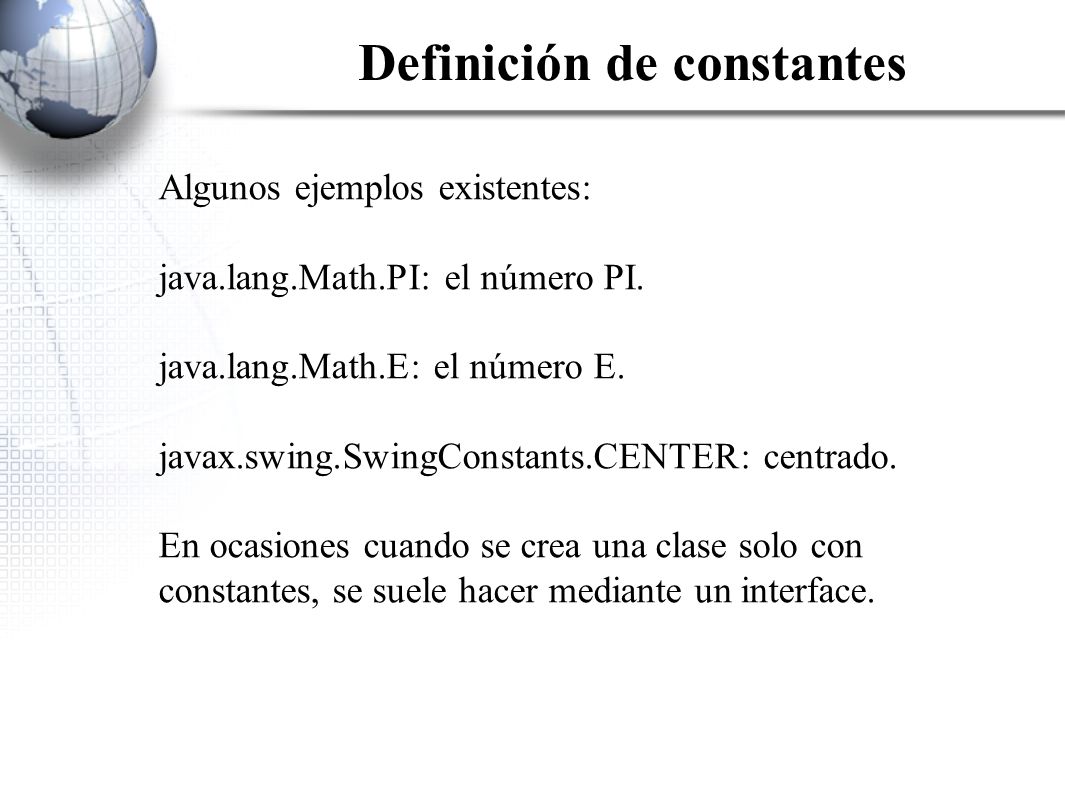 Definición de constantes

Algunos ejemplos existentes:

java.lang.Math.PI: el número PI.

java.lang.Math.E: el número E.

javax.swing.SwingConstants.CENTER: centrado.

En ocasiones cuando se crea una clase solo con constantes, se suele hacer mediante un interface.